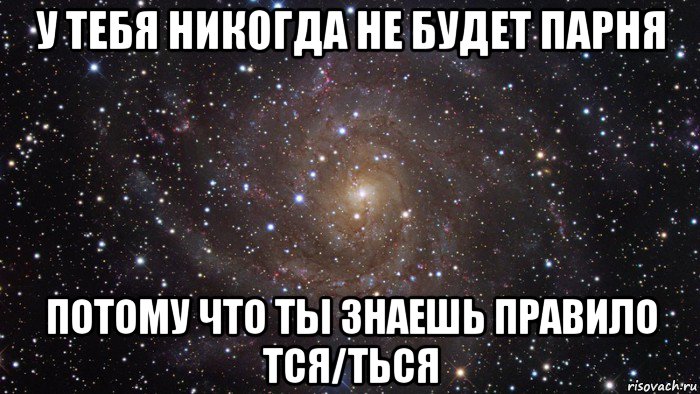 У ТЕБЯ НИКОГДА НЕ БУДЕТ ПАРНЯ

ПОТОМУ ЧТО ТЫ ЗНАЕШЬ ПРАВИЛО ТСЯ/ТЬСЯ

risovach.ru